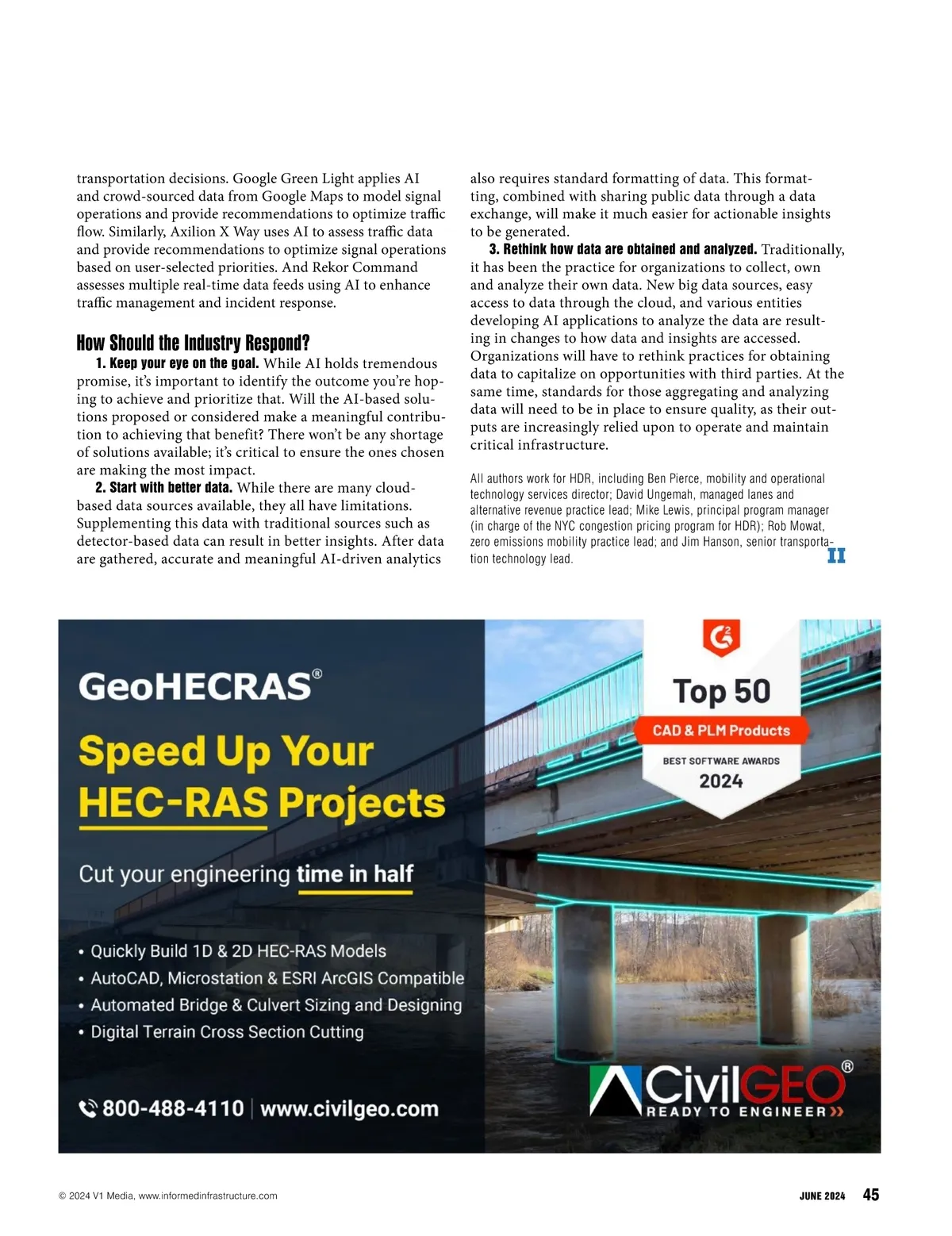 transportation decisions. Google Green Light applies AI and crowd-sourced data from Google Maps to model signal operations and provide recommendations to optimize traffic flow. Similarly, Axilion X Way uses AI to assess traffic data and provide recommendations to optimize signal operations based on user-selected priorities. And Rekor Command assesses multiple real-time data feeds using AI to enhance traffic management and incident response.

How Should the Industry Respond?

1. Keep your eye on the goal. While AI holds tremendous promise, it's important to identify the outcome you're hoping to achieve and prioritize that. Will the AI-based solutions proposed or considered make a meaningful contribution to achieving that benefit? There won't be any shortage of solutions available; it's critical to ensure the ones chosen are making the most impact.

2. Start with better data. While there are many cloud-based data sources available, they all have limitations. Supplementing this data with traditional sources such as detector-based data can result in better insights. After data are gathered, accurate and meaningful AI-driven analytics also requires standard formatting of data. This formatting, combined with sharing public data through a data exchange, will make it much easier for actionable insights to be generated.

3. Rethink how data are obtained and analyzed. Traditionally, it has been the practice for organizations to collect, own and analyze their own data. New big data sources, easy access to data through the cloud, and various entities developing AI applications to analyze the data are resulting in changes to how data and insights are accessed. Organizations will have to rethink practices for obtaining data to capitalize on opportunities with third parties. At the same time, standards for those aggregating and analyzing data will need to be in place to ensure quality, as their outputs are increasingly relied upon to operate and maintain critical infrastructure.

All authors work for HDR, including Ben Pierce, mobility and operational technology services director; David Ungemah, managed lanes and alternative revenue practice lead; Mike Lewis, principal program manager (in charge of the NYC congestion pricing program for HDR); Rob Mowat, zero emissions mobility practice lead; and Jim Hanson, senior transportation technology lead.

II

GeoHECRAS®

Speed Up Your HEC-RAS Projects

Cut your engineering time in half

• Quickly Build 1D & 2D HEC-RAS Models
• AutoCAD, Microstation & ESRI ArcGIS Compatible
• Automated Bridge & Culvert Sizing and Designing
• Digital Terrain Cross Section Cutting

800-488-4110 | www.civilgeo.com

G2
Top 50
CAD & PLM Products
BEST SOFTWARE AWARDS
2024

CivilGEO®
READY TO ENGINEER

© 2024 V1 Media, www.informedinfrastructure.com

JUNE 2024 45